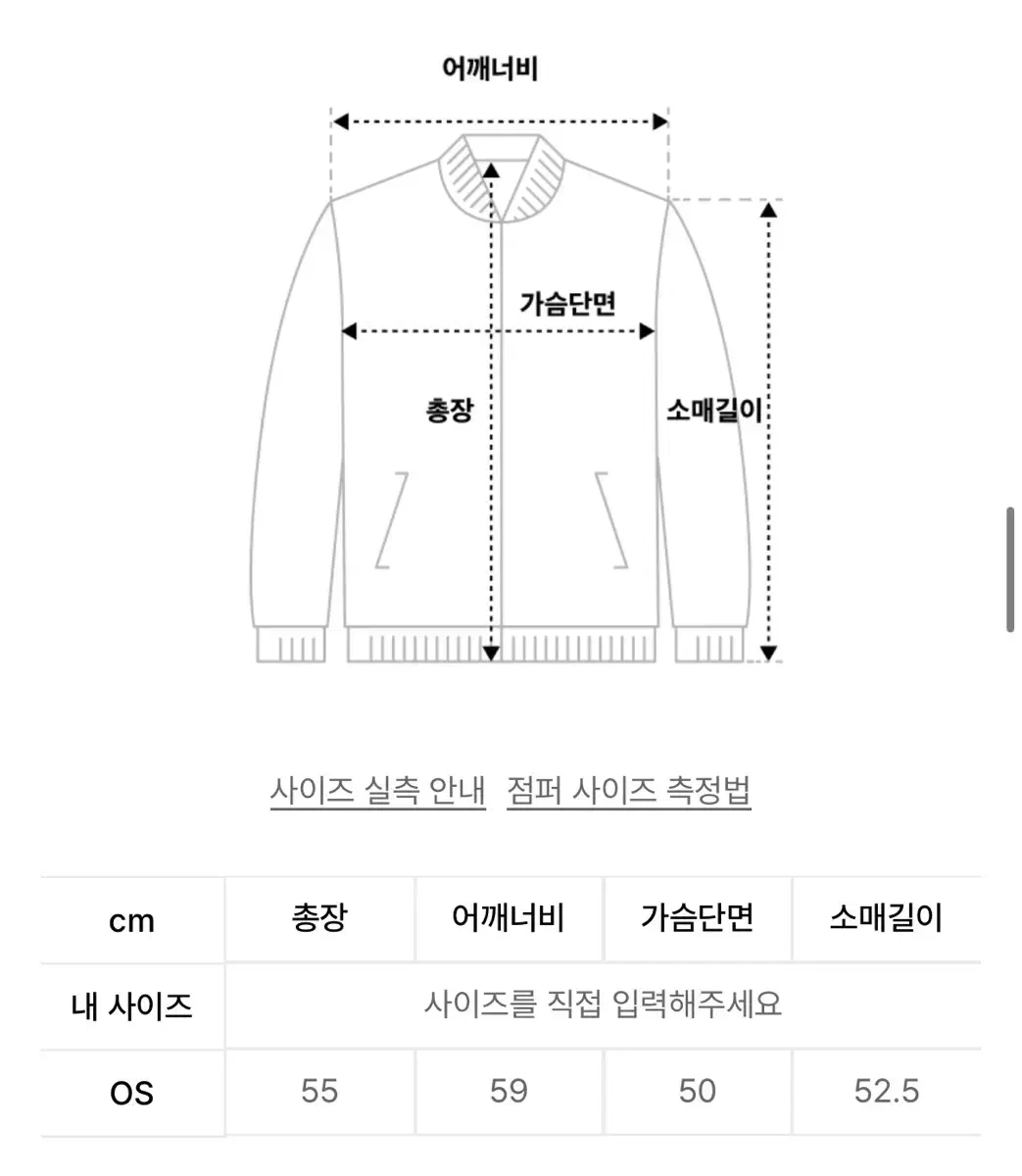 어깨너비

가슴단면

총장

소매길이

사이즈 실측 안내 점퍼 사이즈 측정법

| cm | 총장 | 어깨너비 | 가슴단면 | 소매길이 |
|---|---|---|---|---|
| 내 사이즈 | 사이즈를 직접 입력해주세요 | | | |
| OS | 55 | 59 | 50 | 52.5 |